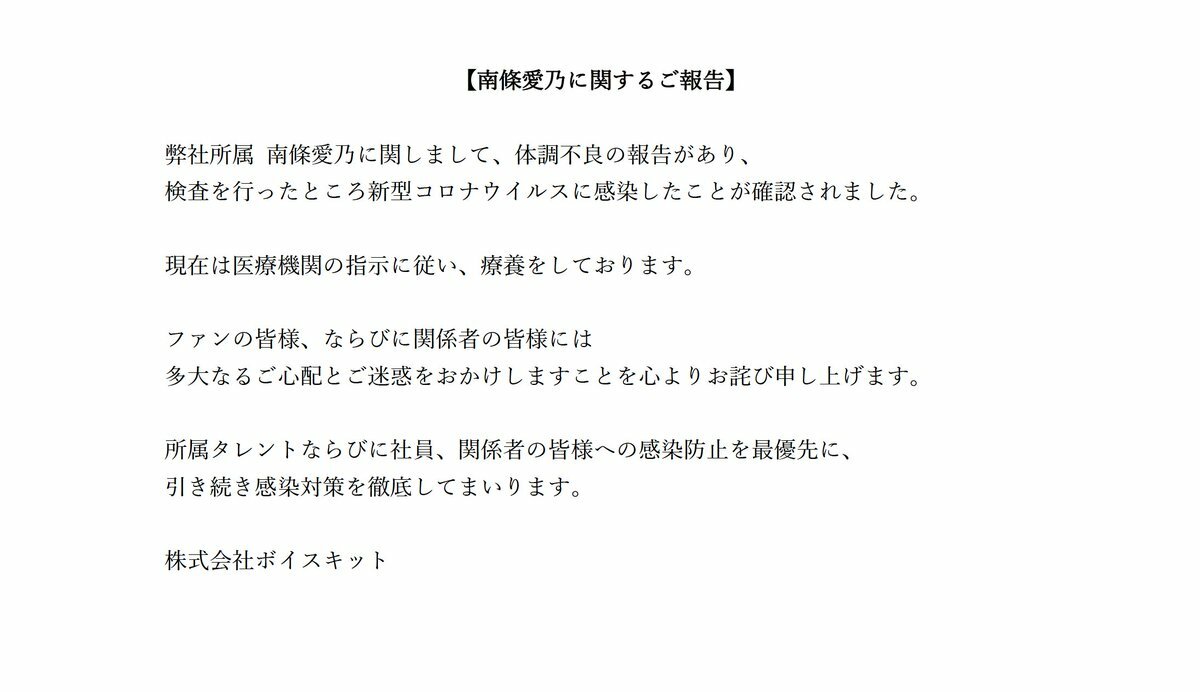 【南條愛乃に関するご報告】

弊社所属 南條愛乃に関しまして、体調不良の報告があり、
検査を行ったところ新型コロナウイルスに感染したことが確認されました。

現在は医療機関の指示に従い、療養をしております。

ファンの皆様、ならびに関係者の皆様には
多大なるご心配とご迷惑をおかけしますことを心よりお詫び申し上げます。

所属タレントならびに社員、関係者の皆様への感染防止を最優先に、
引き続き感染対策を徹底してまいります。

株式会社ボイスキット